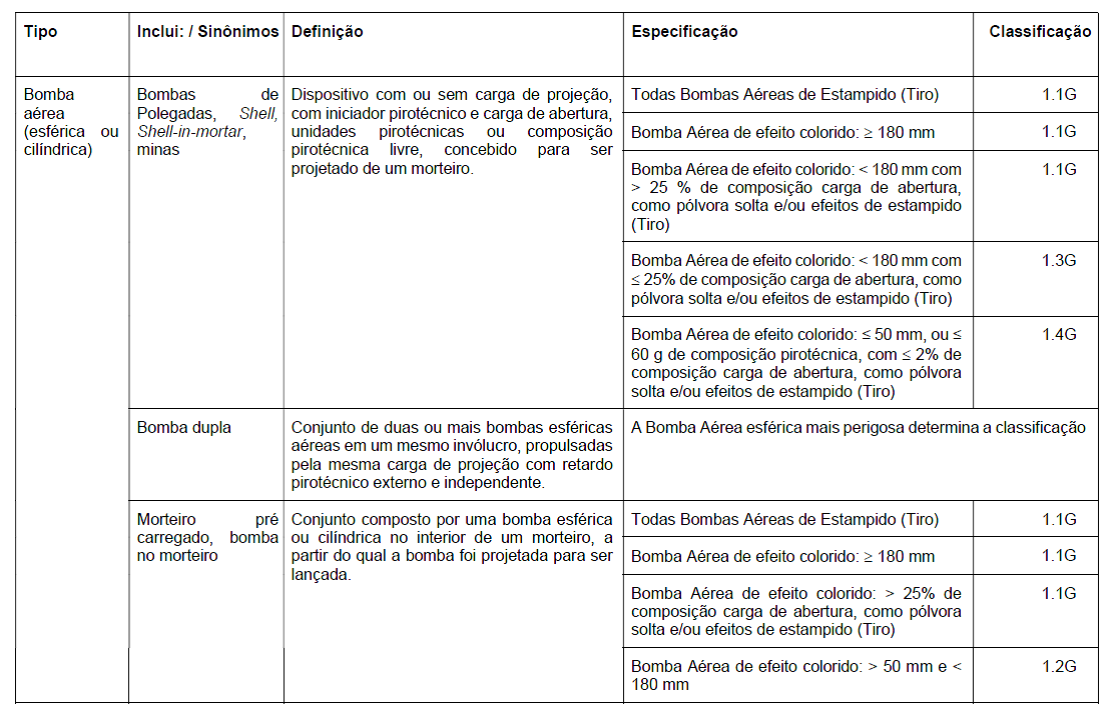 | Tipo | Inclui: / Sinônimos | Definição | Especificação | Classificação |
|---|---|---|---|---|
| Bomba aérea (esférica ou cilíndrica) | Bombas de Polegadas, Shell, Shell-in-mortar, minas | Dispositivo com ou sem carga de projeção, com iniciador pirotécnico e carga de abertura, unidades pirotécnicas ou composição pirotécnica livre, concebido para ser projetado de um morteiro. | Todas Bombas Aéreas de Estampido (Tiro) | 1.1G |
| | | | Bomba Aérea de efeito colorido: ≥ 180 mm | 1.1G |
| | | | Bomba Aérea de efeito colorido: < 180 mm com > 25 % de composição carga de abertura, como pólvora solta e/ou efeitos de estampido (Tiro) | 1.1G |
| | | | Bomba Aérea de efeito colorido: < 180 mm com ≤ 25% de composição carga de abertura, como pólvora solta e/ou efeitos de estampido (Tiro) | 1.3G |
| | | | Bomba Aérea de efeito colorido: ≤ 50 mm, ou ≤ 60 g de composição pirotécnica, com ≤ 2% de composição carga de abertura, como pólvora solta e/ou efeitos de estampido (Tiro) | 1.4G |
| | Bomba dupla | Conjunto de duas ou mais bombas esféricas aéreas em um mesmo invólucro, propulsadas pela mesma carga de projeção com retardo pirotécnico externo e independente. | A Bomba Aérea esférica mais perigosa determina a classificação | |
| | Morteiro pré carregado, bomba no morteiro | Conjunto composto por uma bomba esférica ou cilíndrica no interior de um morteiro, a partir do qual a bomba foi projetada para ser lançada. | Todas Bombas Aéreas de Estampido (Tiro) | 1.1G |
| | | | Bomba Aérea de efeito colorido: ≥ 180 mm | 1.1G |
| | | | Bomba Aérea de efeito colorido: > 25% de composição carga de abertura, como pólvora solta e/ou efeitos de estampido (Tiro) | 1.1G |
| | | | Bomba Aérea de efeito colorido: > 50 mm e < 180 mm | 1.2G |